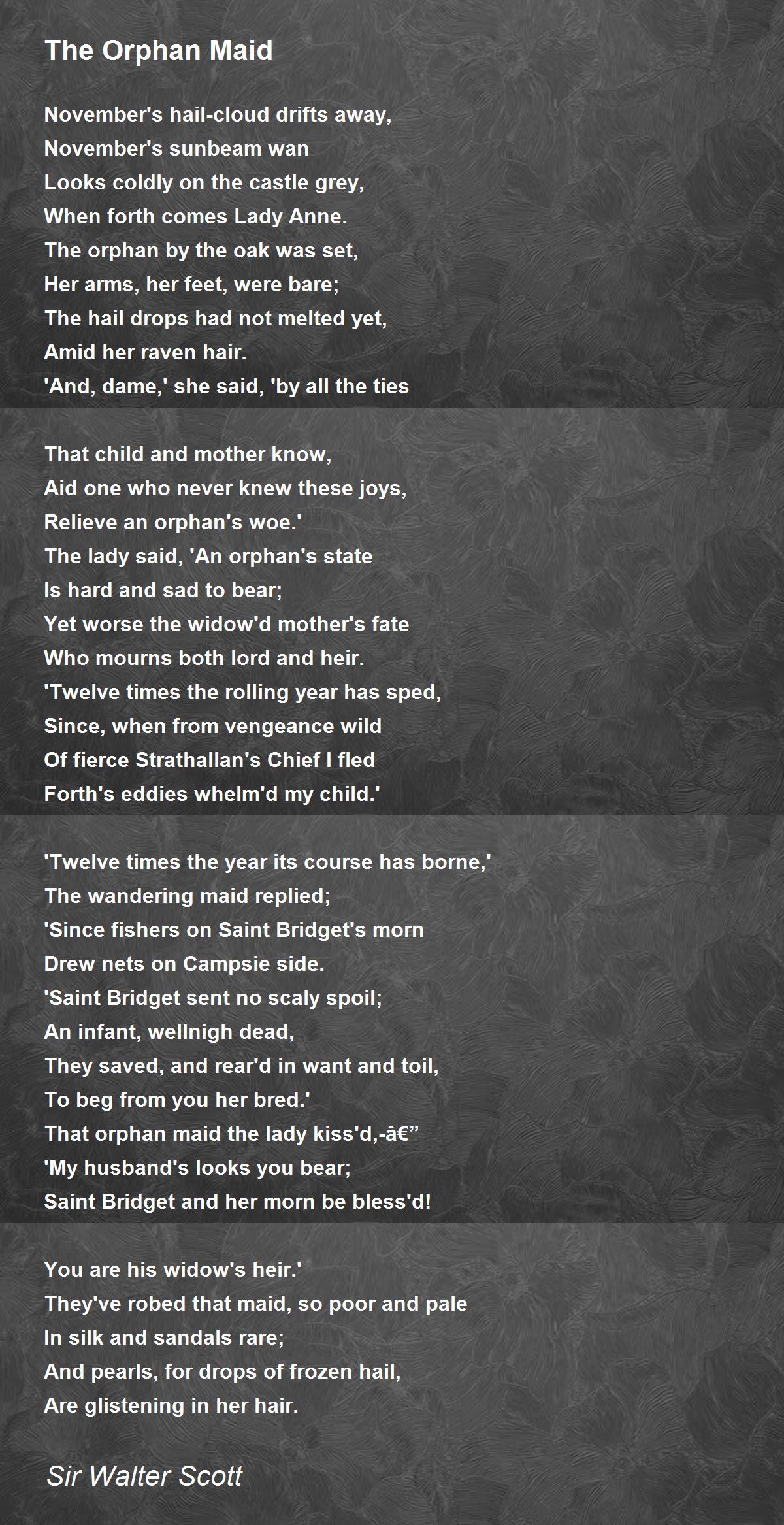 The Orphan Maid

November's hail-cloud drifts away,
November's sunbeam wan
Looks coldly on the castle grey,
When forth comes Lady Anne.
The orphan by the oak was set,
Her arms, her feet, were bare;
The hail drops had not melted yet,
Amid her raven hair.
'And, dame,' she said, 'by all the ties

That child and mother know,
Aid one who never knew these joys,
Relieve an orphan's woe.'
The lady said, 'An orphan's state
Is hard and sad to bear;
Yet worse the widow'd mother's fate
Who mourns both lord and heir.
'Twelve times the rolling year has sped,
Since, when from vengeance wild
Of fierce Strathallan's Chief I fled
Forth's eddies whelm'd my child.'

'Twelve times the year its course has borne,'
The wandering maid replied;
'Since fishers on Saint Bridget's morn
Drew nets on Campsie side.
'Saint Bridget sent no scaly spoil;
An infant, wellnigh dead,
They saved, and rear'd in want and toil,
To beg from you her bred.'
That orphan maid the lady kiss'd,-â€”
'My husband's looks you bear;
Saint Bridget and her morn be bless'd!

You are his widow's heir.'
They've robed that maid, so poor and pale
In silk and sandals rare;
And pearls, for drops of frozen hail,
Are glistening in her hair.

Sir Walter Scott